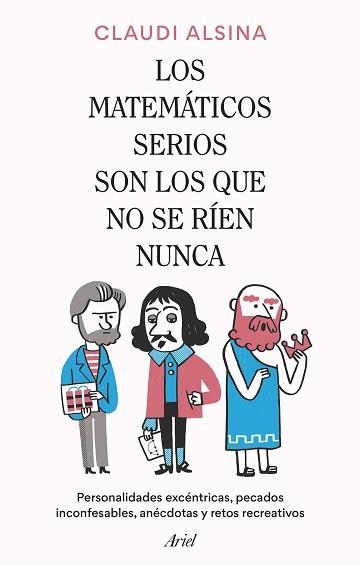 CLAUDI ALSINA

LOS MATEMÁTICOS SERIOS SON LOS QUE NO SE RÍEN NUNCA

Personalidades excéntricas, pecados inconfesables, anécdotas y retos recreativos

Ariel